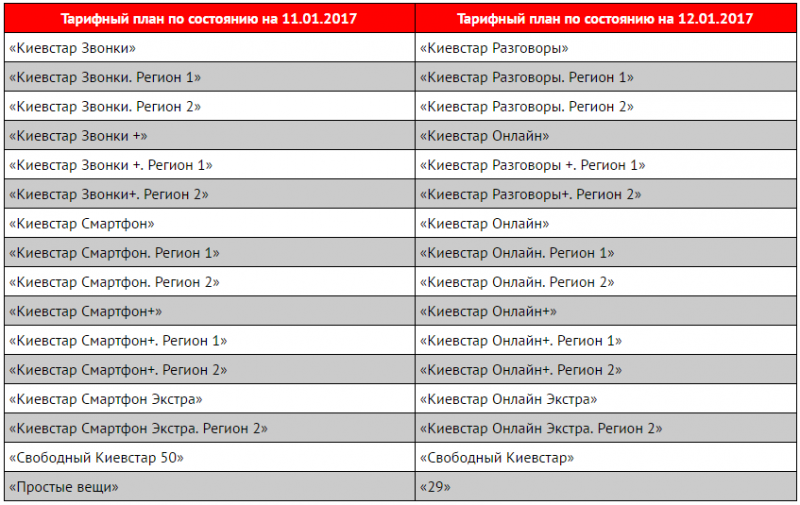 | Тарифный план по состоянию на 11.01.2017 | Тарифный план по состоянию на 12.01.2017 |
|---|---|
| «Киевстар Звонки» | «Киевстар Разговоры» |
| «Киевстар Звонки. Регион 1» | «Киевстар Разговоры. Регион 1» |
| «Киевстар Звонки. Регион 2» | «Киевстар Разговоры. Регион 2» |
| «Киевстар Звонки +» | «Киевстар Онлайн» |
| «Киевстар Звонки +. Регион 1» | «Киевстар Разговоры +. Регион 1» |
| «Киевстар Звонки+. Регион 2» | «Киевстар Разговоры+. Регион 2» |
| «Киевстар Смартфон» | «Киевстар Онлайн» |
| «Киевстар Смартфон. Регион 1» | «Киевстар Онлайн. Регион 1» |
| «Киевстар Смартфон. Регион 2» | «Киевстар Онлайн. Регион 2» |
| «Киевстар Смартфон+» | «Киевстар Онлайн+» |
| «Киевстар Смартфон+. Регион 1» | «Киевстар Онлайн+. Регион 1» |
| «Киевстар Смартфон+. Регион 2» | «Киевстар Онлайн+. Регион 2» |
| «Киевстар Смартфон Экстра» | «Киевстар Онлайн Экстра» |
| «Киевстар Смартфон Экстра. Регион 2» | «Киевстар Онлайн Экстра. Регион 2» |
| «Свободный Киевстар 50» | «Свободный Киевстар» |
| «Простые вещи» | «29» |